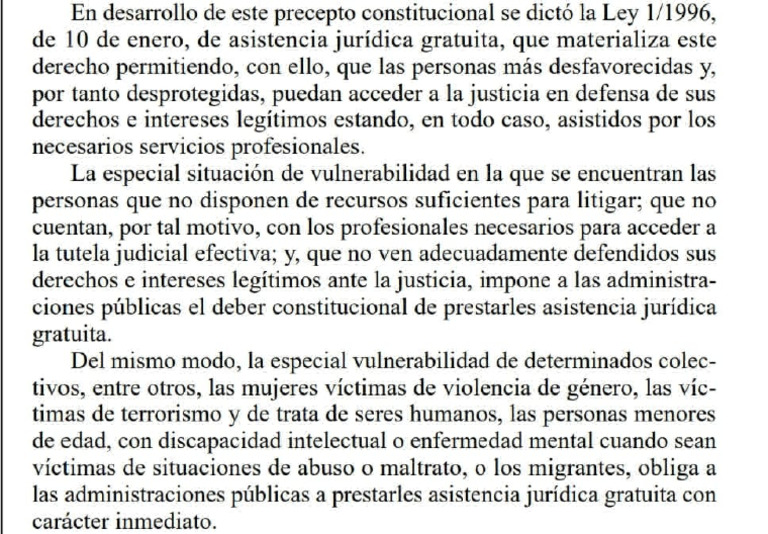 En desarrollo de este precepto constitucional se dictó la Ley 1/1996, de 10 de enero, de asistencia jurídica gratuita, que materializa este derecho permitiendo, con ello, que las personas más desfavorecidas y, por tanto desprotegidas, puedan acceder a la justicia en defensa de sus derechos e intereses legítimos estando, en todo caso, asistidos por los necesarios servicios profesionales.

La especial situación de vulnerabilidad en la que se encuentran las personas que no disponen de recursos suficientes para litigar; que no cuentan, por tal motivo, con los profesionales necesarios para acceder a la tutela judicial efectiva; y, que no ven adecuadamente defendidos sus derechos e intereses legítimos ante la justicia, impone a las administraciones públicas el deber constitucional de prestarles asistencia jurídica gratuita.

Del mismo modo, la especial vulnerabilidad de determinados colectivos, entre otros, las mujeres víctimas de violencia de género, las víctimas de terrorismo y de trata de seres humanos, las personas menores de edad, con discapacidad intelectual o enfermedad mental cuando sean víctimas de situaciones de abuso o maltrato, o los migrantes, obliga a las administraciones públicas a prestarles asistencia jurídica gratuita con carácter inmediato.